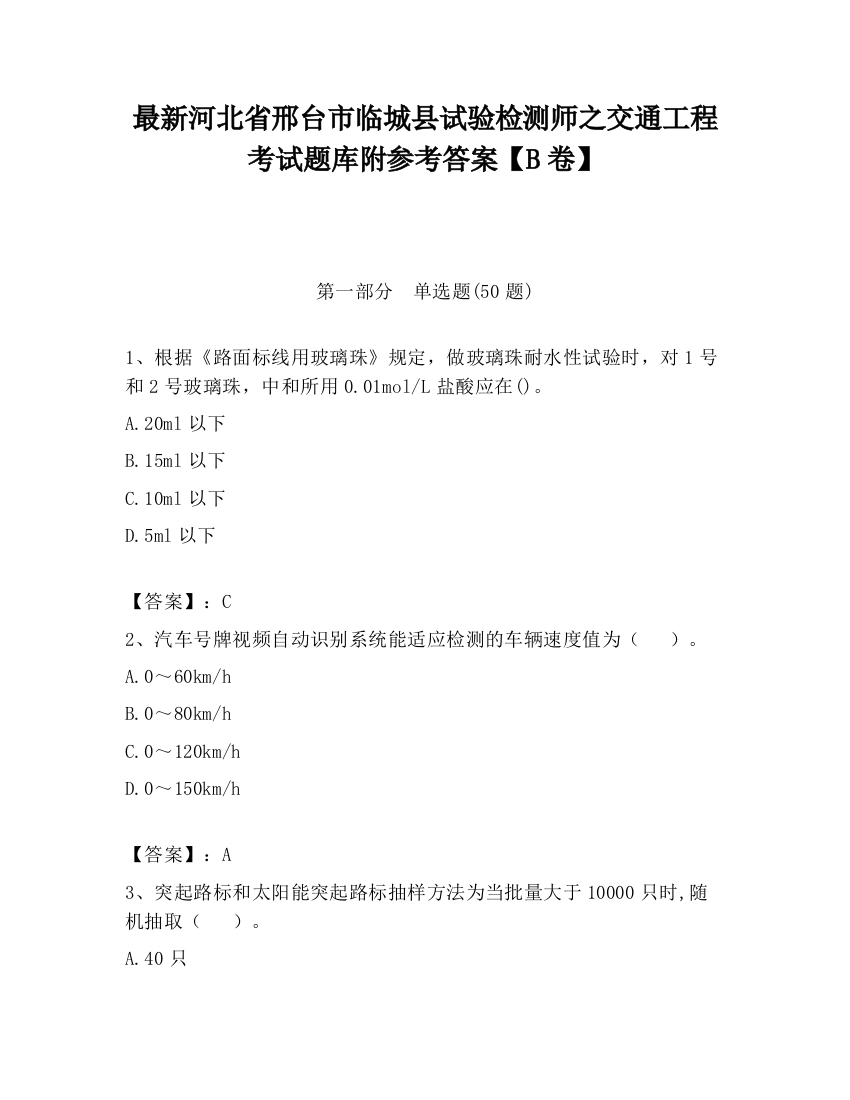 最新河北省邢台市临城县试验检测师之交通工程考试题库附参考答案【B卷】

第一部分　单选题(50题)

1、根据《路面标线用玻璃珠》规定，做玻璃珠耐水性试验时，对1号和2号玻璃珠，中和所用0.01mol/L盐酸应在()。

A.20ml以下

B.15ml以下

C.10ml以下

D.5ml以下

【答案】：C

2、汽车号牌视频自动识别系统能适应检测的车辆速度值为（　）。

A.0～60km/h

B.0～80km/h

C.0～120km/h

D.0～150km/h

【答案】：A

3、突起路标和太阳能突起路标抽样方法为当批量大于10000只时,随机抽取（　）。

A.40只